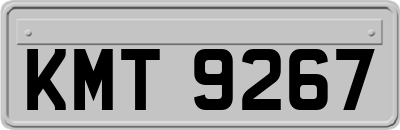 KMT 9267